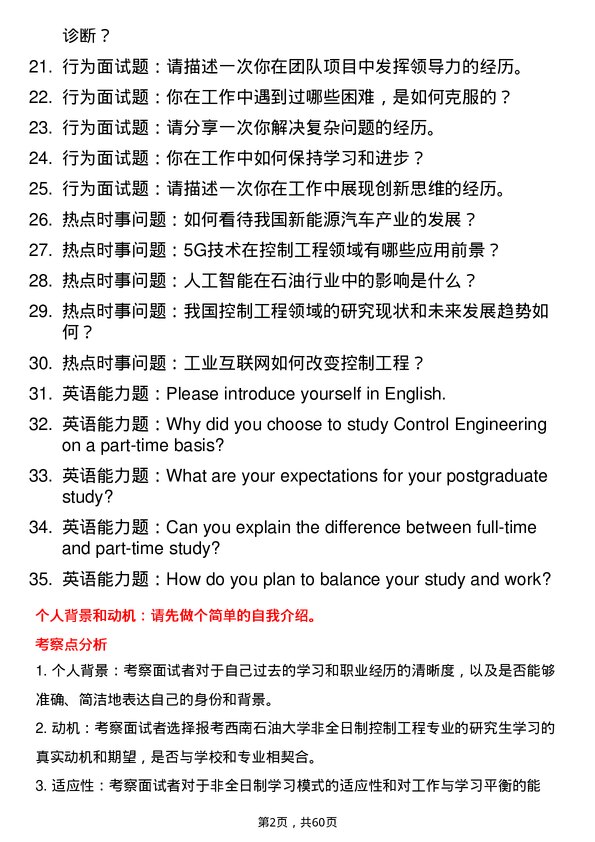 诊断？

21. 行为面试题：请描述一次你在团队项目中发挥领导力的经历。

22. 行为面试题：你在工作中遇到过哪些困难，是如何克服的？

23. 行为面试题：请分享一次你解决复杂问题的经历。

24. 行为面试题：你在工作中如何保持学习和进步？

25. 行为面试题：请描述一次你在工作中展现创新思维的经历。

26. 热点时事问题：如何看待我国新能源汽车产业的发展？

27. 热点时事问题：5G技术在控制工程领域有哪些应用前景？

28. 热点时事问题：人工智能在石油行业中的影响是什么？

29. 热点时事问题：我国控制工程领域的研究现状和未来发展趋势如何？

30. 热点时事问题：工业互联网如何改变控制工程？

31. 英语能力题：Please introduce yourself in English.

32. 英语能力题：Why did you choose to study Control Engineering on a part-time basis?

33. 英语能力题：What are your expectations for your postgraduate study?

34. 英语能力题：Can you explain the difference between full-time and part-time study?

35. 英语能力题：How do you plan to balance your study and work?

个人背景和动机：请先做个简单的自我介绍。

考察点分析

1. 个人背景：考察面试者对于自己过去的学习和职业经历的清晰度，以及是否能够准确、简洁地表达自己的身份和背景。

2. 动机：考察面试者选择报考西南石油大学非全日制控制工程专业的研究生学习的真实动机和期望，是否与学校和专业相契合。

3. 适应性：考察面试者对于非全日制学习模式的适应性和对工作与学习平衡的能

第2页，共60页